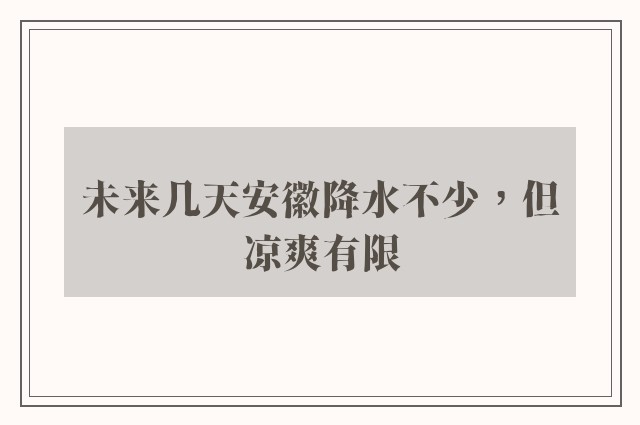 未来几天安徽降水不少，但凉爽有限